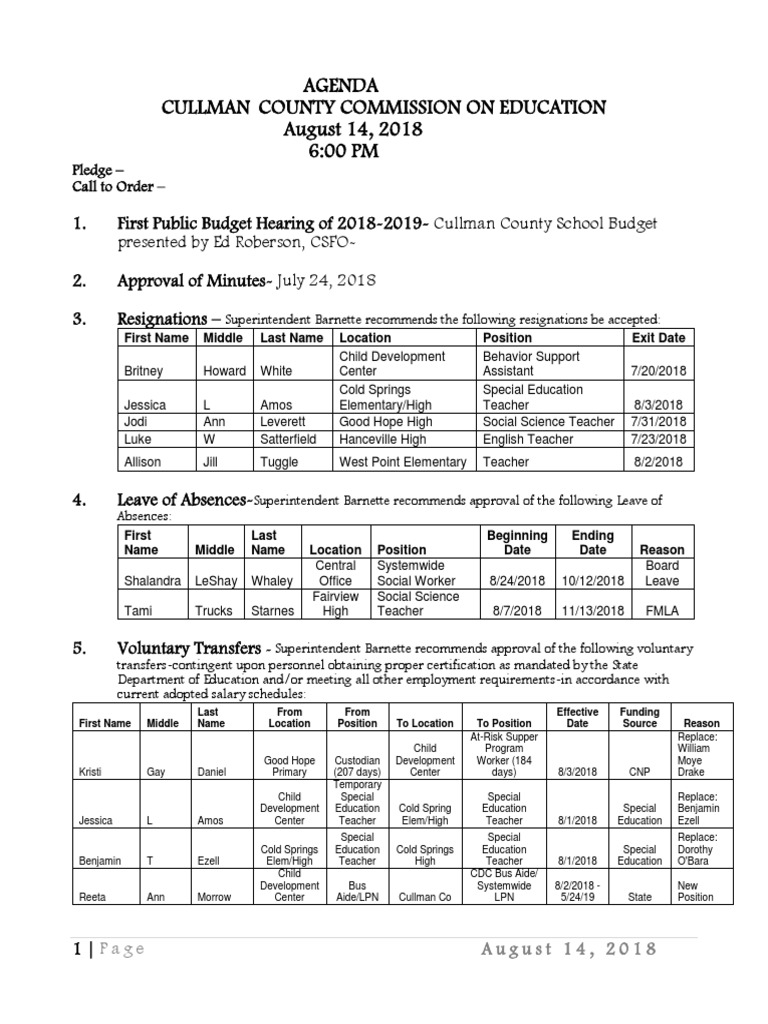 AGENDA
CULLMAN COUNTY COMMISSION ON EDUCATION
August 14, 2018
6:00 PM

Pledge –
Call to Order –

1. First Public Budget Hearing of 2018-2019- Cullman County School Budget presented by Ed Roberson, CSFO-

2. Approval of Minutes- July 24, 2018

3. Resignations – Superintendent Barnette recommends the following resignations be accepted:

| First Name | Middle | Last Name | Location | Position | Exit Date |
|---|---|---|---|---|---|
| Britney | Howard | White | Child Development Center | Behavior Support Assistant | 7/20/2018 |
| Jessica | L | Amos | Cold Springs Elementary/High | Special Education Teacher | 8/3/2018 |
| Jodi | Ann | Leverett | Good Hope High | Social Science Teacher | 7/31/2018 |
| Luke | W | Satterfield | Hanceville High | English Teacher | 7/23/2018 |
| Allison | Jill | Tuggle | West Point Elementary | Teacher | 8/2/2018 |

4. Leave of Absences-Superintendent Barnette recommends approval of the following Leave of Absences:

| First Name | Middle | Last Name | Location | Position | Beginning Date | Ending Date | Reason |
|---|---|---|---|---|---|---|---|
| Shalandra | LeShay | Whaley | Central Office | Systemwide Social Worker | 8/24/2018 | 10/12/2018 | Board Leave |
| Tami | Trucks | Starnes | Fairview High | Social Science Teacher | 8/7/2018 | 11/13/2018 | FMLA |

5. Voluntary Transfers - Superintendent Barnette recommends approval of the following voluntary transfers-contingent upon personnel obtaining proper certification as mandated by the State Department of Education and/or meeting all other employment requirements-in accordance with current adopted salary schedules:

| First Name | Middle | Last Name | From Location | From Position | To Location | To Position | Effective Date | Funding Source | Reason |
|---|---|---|---|---|---|---|---|---|---|
| Kristi | Gay | Daniel | Good Hope Primary | Custodian (207 days) | Child Development Center | At-Risk Supper Program Worker (184 days) | 8/3/2018 | CNP | Replace: William Moye Drake |
| Jessica | L | Amos | Child Development Center | Temporary Special Education Teacher | Cold Spring Elem/High | Special Education Teacher | 8/1/2018 | Special Education | Replace: Benjamin Ezell |
| Benjamin | T | Ezell | Cold Springs Elem/High | Special Education Teacher | Cold Springs High | Special Education Teacher | 8/1/2018 | Special Education | Replace: Dorothy O'Bara |
| Reeta | Ann | Morrow | Child Development Center | Bus Aide/LPN | Cullman Co | CDC Bus Aide/ Systemwide LPN | 8/2/2018 - 5/24/19 | State | New Position |

1 | Page August 14, 2018